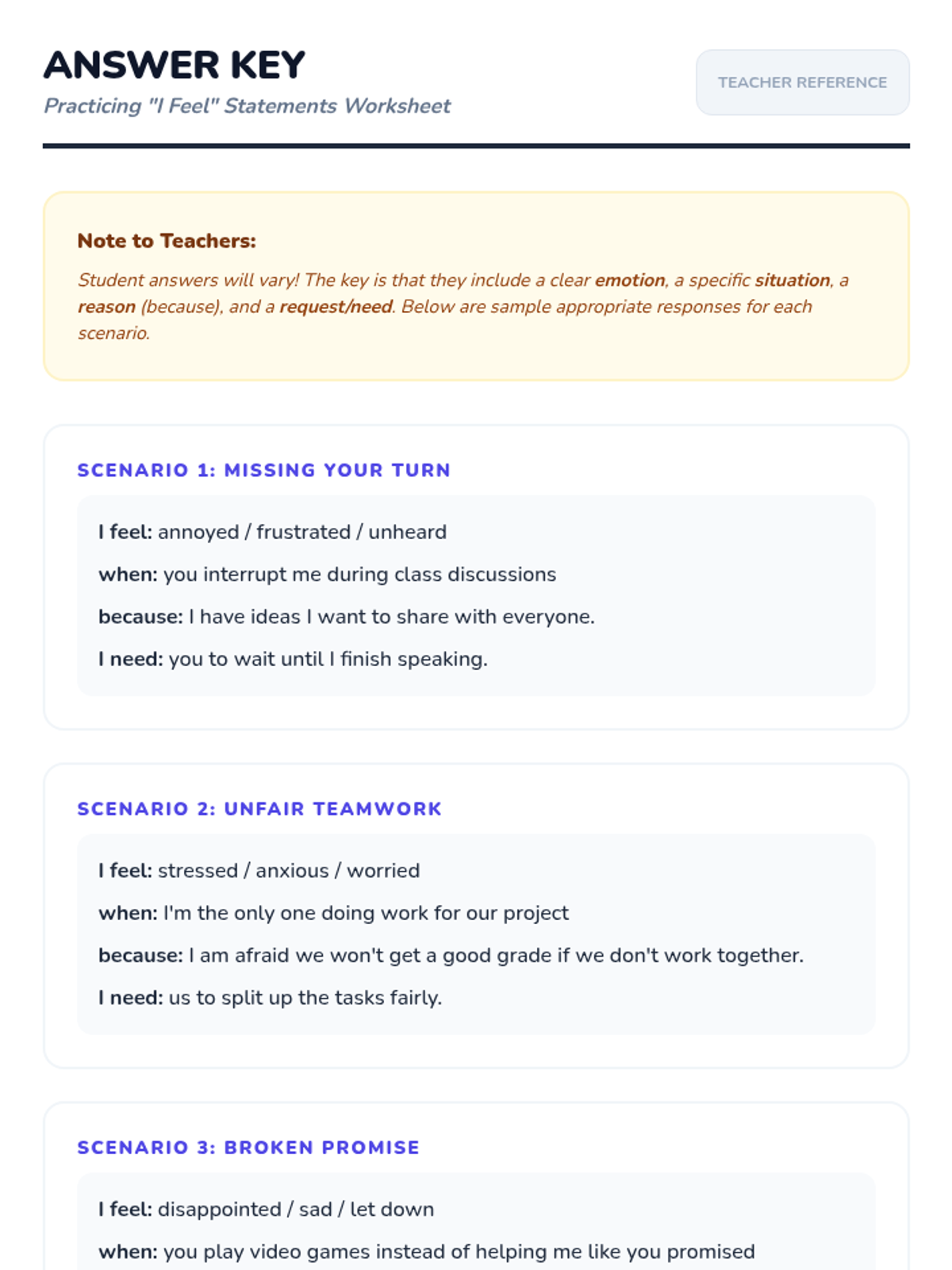 ANSWER KEY
Practicing "I Feel" Statements Worksheet

TEACHER REFERENCE

Note to Teachers:
Student answers will vary! The key is that they include a clear emotion, a specific situation, a reason (because), and a request/need. Below are sample appropriate responses for each scenario.

SCENARIO 1: MISSING YOUR TURN

I feel: annoyed / frustrated / unheard

when: you interrupt me during class discussions

because: I have ideas I want to share with everyone.

I need: you to wait until I finish speaking.

SCENARIO 2: UNFAIR TEAMWORK

I feel: stressed / anxious / worried

when: I'm the only one doing work for our project

because: I am afraid we won't get a good grade if we don't work together.

I need: us to split up the tasks fairly.

SCENARIO 3: BROKEN PROMISE

I feel: disappointed / sad / let down

when: you play video games instead of helping me like you promised